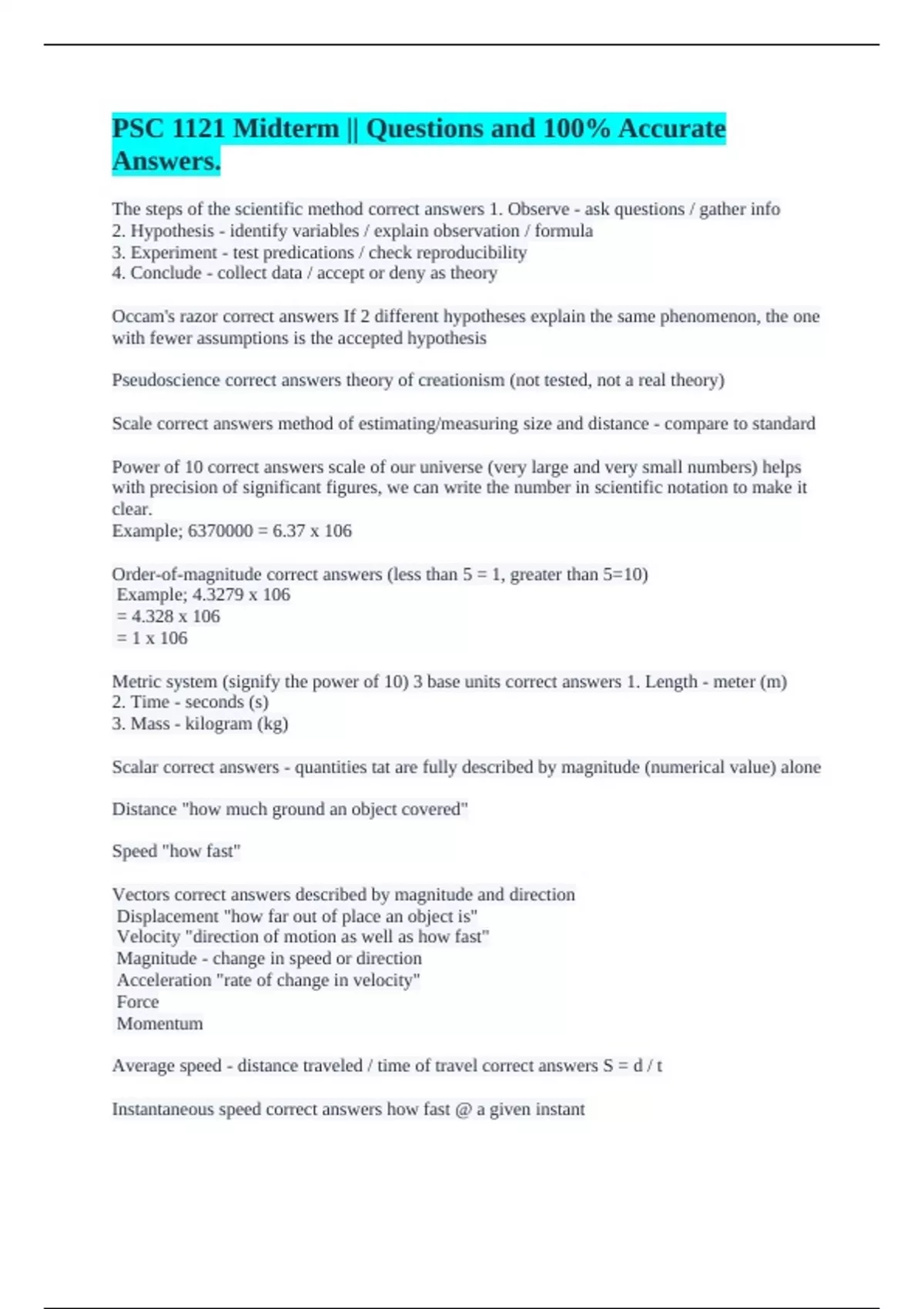 PSC 1121 Midterm || Questions and 100% Accurate Answers.

The steps of the scientific method correct answers 1. Observe - ask questions / gather info
2. Hypothesis - identify variables / explain observation / formula
3. Experiment - test predications / check reproducibility
4. Conclude - collect data / accept or deny as theory

Occam's razor correct answers If 2 different hypotheses explain the same phenomenon, the one with fewer assumptions is the accepted hypothesis

Pseudoscience correct answers theory of creationism (not tested, not a real theory)

Scale correct answers method of estimating/measuring size and distance - compare to standard

Power of 10 correct answers scale of our universe (very large and very small numbers) helps with precision of significant figures, we can write the number in scientific notation to make it clear.
Example; 6370000 = 6.37 x 106

Order-of-magnitude correct answers (less than 5 = 1, greater than 5=10)
Example; 4.3279 x 106
= 4.328 x 106
= 1 x 106

Metric system (signify the power of 10) 3 base units correct answers 1. Length - meter (m)
2. Time - seconds (s)
3. Mass - kilogram (kg)

Scalar correct answers - quantities tat are fully described by magnitude (numerical value) alone

Distance "how much ground an object covered"

Speed "how fast"

Vectors correct answers described by magnitude and direction
Displacement "how far out of place an object is"
Velocity "direction of motion as well as how fast"
Magnitude - change in speed or direction
Acceleration "rate of change in velocity"
Force
Momentum

Average speed - distance traveled / time of travel correct answers S = d / t

Instantaneous speed correct answers how fast @ a given instant